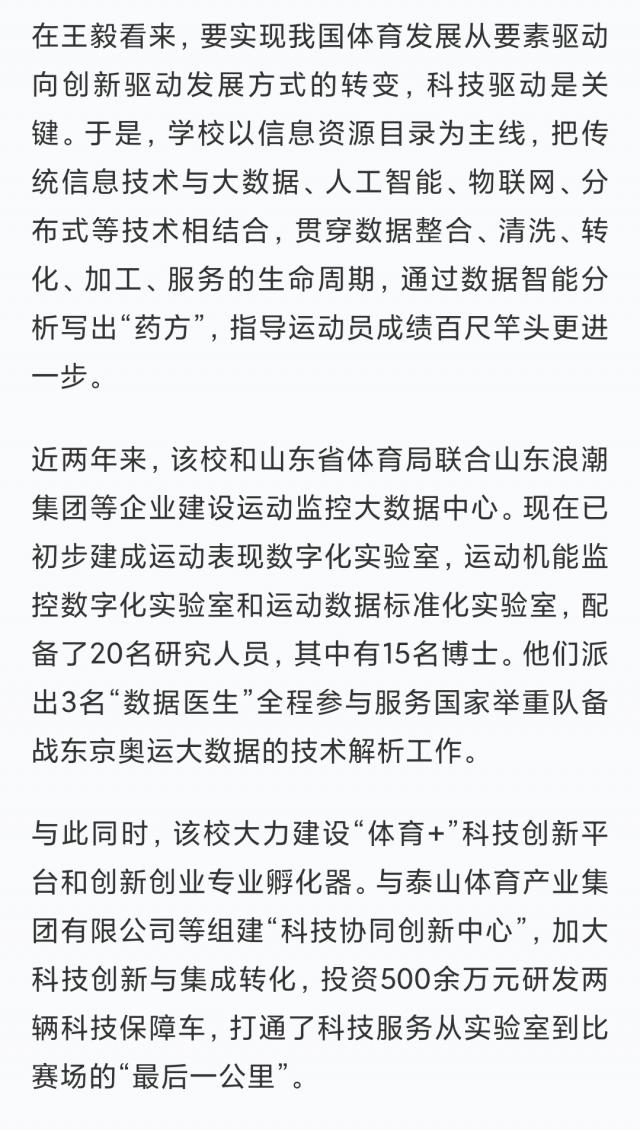 在王毅看来，要实现我国体育发展从要素驱动向创新驱动发展方式的转变，科技驱动是关键。于是，学校以信息资源目录为主线，把传统信息技术与大数据、人工智能、物联网、分布式等技术相结合，贯穿数据整合、清洗、转化、加工、服务的生命周期，通过数据智能分析写出“药方”，指导运动员成绩百尺竿头更进一步。

近两年来，该校和山东省体育局联合山东浪潮集团等企业建设运动监控大数据中心。现在已初步建成运动表现数字化实验室，运动机能监控数字化实验室和运动数据标准化实验室，配备了20名研究人员，其中有15名博士。他们派出3名“数据医生”全程参与服务国家举重队备战东京奥运大数据的技术解析工作。

与此同时，该校大力建设“体育+”科技创新平台和创新创业专业孵化器。与泰山体育产业集团有限公司等组建“科技协同创新中心”，加大科技创新与集成转化，投资500余万元研发两辆科技保障车，打通了科技服务从实验室到比赛场的“最后一公里”。